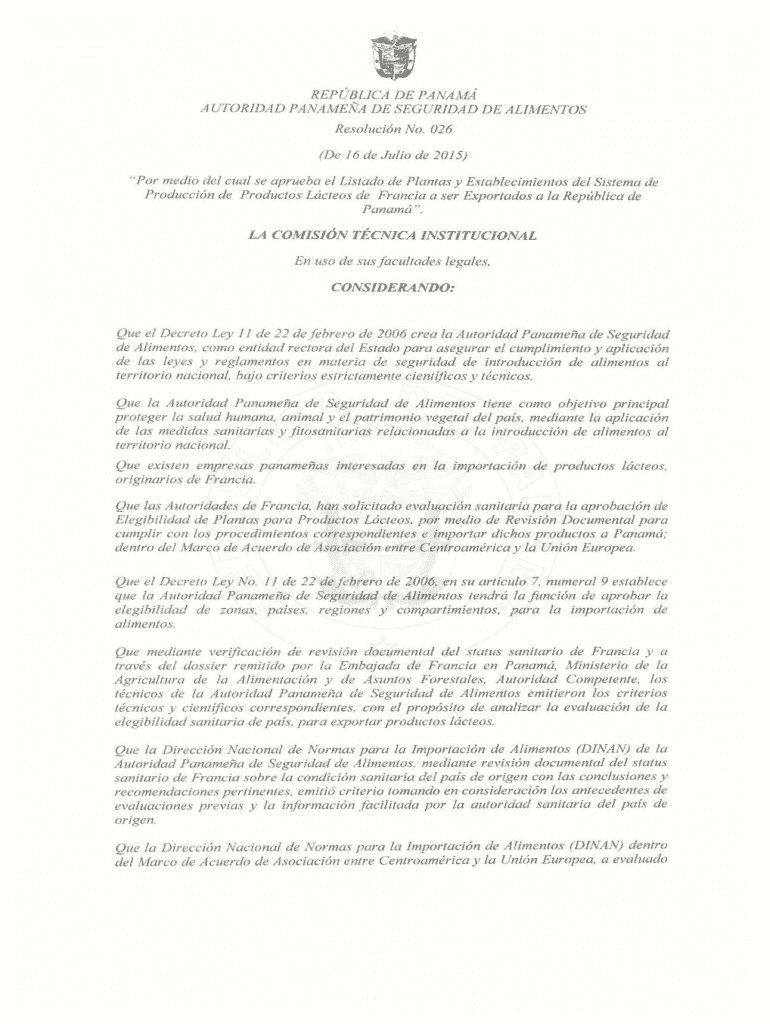 REPÚBLICA DE PANAMÁ
AUTORIDAD PANAMEÑA DE SEGURIDAD DE ALIMENTOS

Resolución No. 026

(De 16 de Julio de 2015)

"Por medio del cual se aprueba el Listado de Plantas y Establecimientos del Sistema de Producción de Productos Lácteos de Francia a ser Exportados a la República de Panamá".

LA COMISIÓN TÉCNICA INSTITUCIONAL

En uso de sus facultades legales,

CONSIDERANDO:

Que el Decreto Ley 11 de 22 de febrero de 2006 crea la Autoridad Panameña de Seguridad de Alimentos, como entidad rectora del Estado para asegurar el cumplimiento y aplicación de las leyes y reglamentos en materia de seguridad de introducción de alimentos al territorio nacional, bajo criterios estrictamente científicos y técnicos.

Que la Autoridad Panameña de Seguridad de Alimentos tiene como objetivo principal proteger la salud humana, animal y el patrimonio vegetal del país, mediante la aplicación de las medidas sanitarias y fitosanitarias relacionadas a la introducción de alimentos al territorio nacional.

Que existen empresas panameñas interesadas en la importación de productos lácteos, originarios de Francia.

Que las Autoridades de Francia, han solicitado evaluación sanitaria para la aprobación de Elegibilidad de Plantas para Productos Lácteos, por medio de Revisión Documental para cumplir con los procedimientos correspondientes e importar dichos productos a Panamá; dentro del Marco de Acuerdo de Asociación entre Centroamérica y la Unión Europea.

Que el Decreto Ley No. 11 de 22 de febrero de 2006, en su artículo 7, numeral 9 establece que la Autoridad Panameña de Seguridad de Alimentos tendrá la función de aprobar la elegibilidad de zonas, países, regiones y compartimientos, para la importación de alimentos.

Que mediante verificación de revisión documental del status sanitario de Francia y a través del dossier remitido por la Embajada de Francia en Panamá, Ministerio de la Agricultura de la Alimentación y de Asuntos Forestales, Autoridad Competente, los técnicos de la Autoridad Panameña de Seguridad de Alimentos emitieron los criterios técnicos y científicos correspondientes, con el propósito de analizar la evaluación de la elegibilidad sanitaria de país, para exportar productos lácteos.

Que la Dirección Nacional de Normas para la Importación de Alimentos (DINAN) de la Autoridad Panameña de Seguridad de Alimentos, mediante revisión documental del status sanitario de Francia sobre la condición sanitaria del país de origen con las conclusiones y recomendaciones pertinentes, emitió criterio tomando en consideración los antecedentes de evaluaciones previas y la información facilitada por la autoridad sanitaria del país de origen.

Que la Dirección Nacional de Normas para la Importación de Alimentos (DINAN) dentro del Marco de Acuerdo de Asociación entre Centroamérica y la Unión Europea, a evaluado